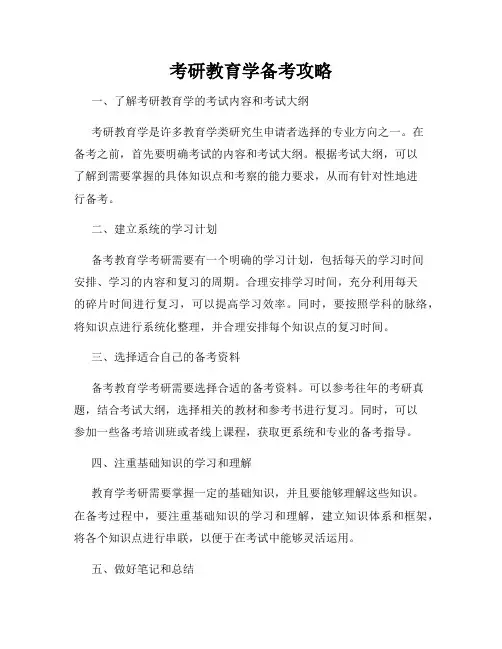 考研教育学备考攻略

一、了解考研教育学的考试内容和考试大纲

考研教育学是许多教育学类研究生申请者选择的专业方向之一。在备考之前，首先要明确考试的内容和考试大纲。根据考试大纲，可以了解到需要掌握的具体知识点和考察的能力要求，从而有针对性地进行备考。

二、建立系统的学习计划

备考教育学考研需要有一个明确的学习计划，包括每天的学习时间安排、学习的内容和复习的周期。合理安排学习时间，充分利用每天的碎片时间进行复习，可以提高学习效率。同时，要按照学科的脉络，将知识点进行系统化整理，并合理安排每个知识点的复习时间。

三、选择适合自己的备考资料

备考教育学考研需要选择合适的备考资料。可以参考往年的考研真题，结合考试大纲，选择相关的教材和参考书进行复习。同时，可以参加一些备考培训班或者线上课程，获取更系统和专业的备考指导。

四、注重基础知识的学习和理解

教育学考研需要掌握一定的基础知识，并且要能够理解这些知识。在备考过程中，要注重基础知识的学习和理解，建立知识体系和框架，将各个知识点进行串联，以便于在考试中能够灵活运用。

五、做好笔记和总结